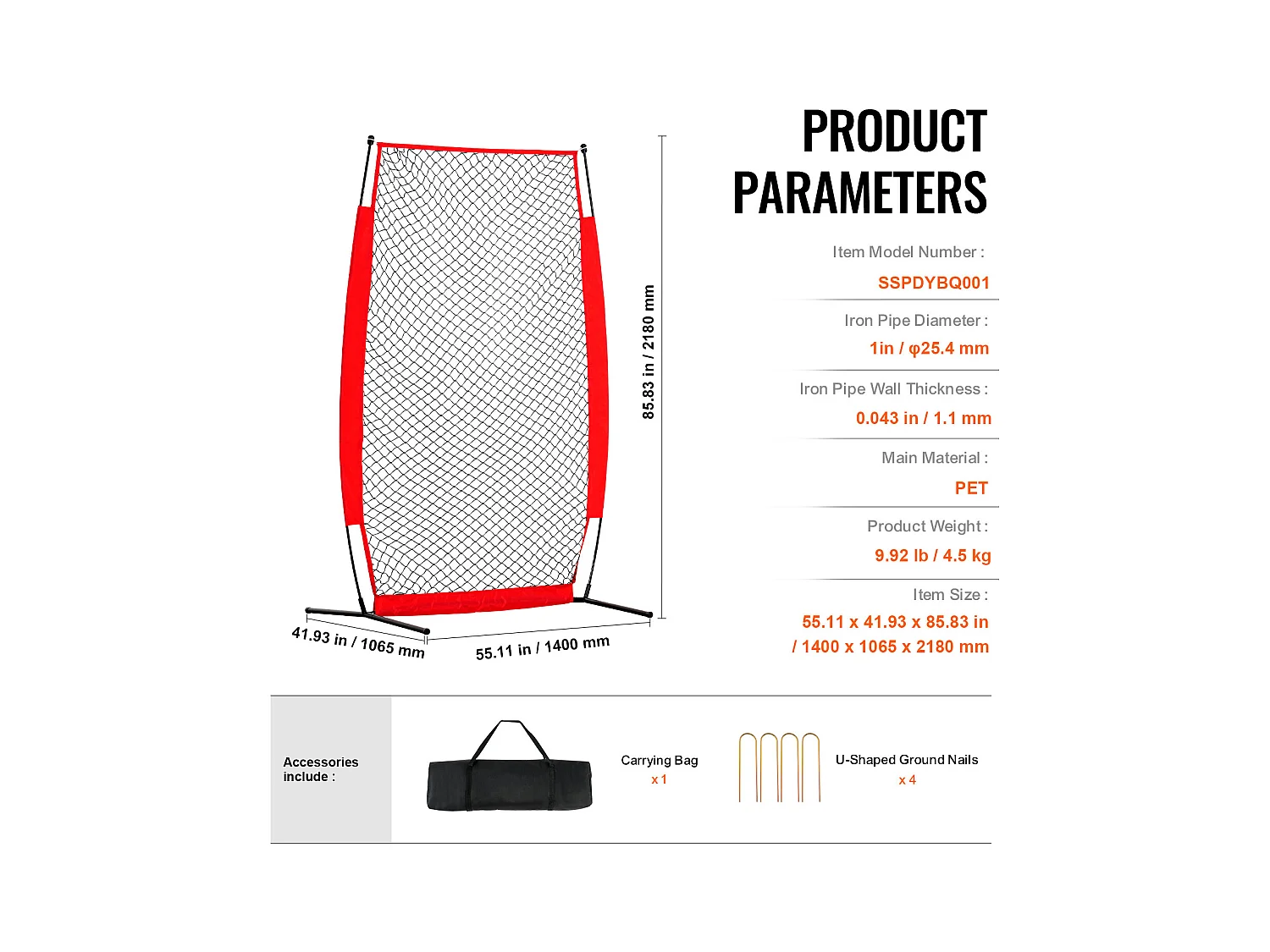 85.83 in / 2180 mm

41.93 in / 1065 mm

55.11 in / 1400 mm

PRODUCT PARAMETERS

Item Model Number :

SSPDYBQ001

Iron Pipe Diameter :

1in / φ25.4 mm

Iron Pipe Wall Thickness :

0.043 in / 1.1 mm

Main Material :

PET

Product Weight :

9.92 lb / 4.5 kg

Item Size :

55.11 x 41.93 x 85.83 in / 1400 x 1065 x 2180 mm

Accessories include :

Carrying Bag
x 1

U-Shaped Ground Nails
x 4